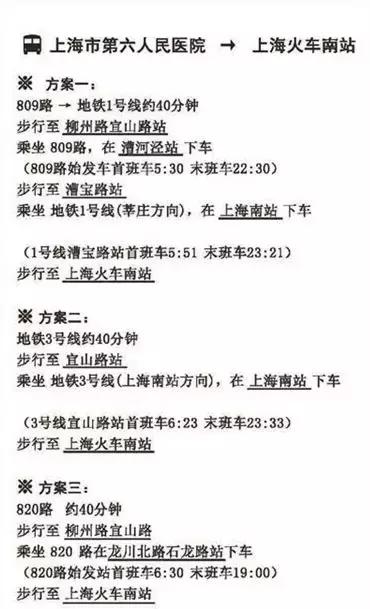 上海市第六人民医院 → 上海火车南站

※ 方案一：
809路 → 地铁1号线约40分钟
步行至 柳州路宜山路站
乘坐 809路，在 漕河泾站 下车
（809路始发车首班车5:30 末班车22:30）
步行至 漕宝路站
乘坐 地铁1号线(莘庄方向)，在 上海南站 下车

（1号线漕宝路站首班车5:51 末班车23:21）
步行至 上海火车南站

※ 方案二：
地铁3号线约40分钟
步行至 宜山路站
乘坐 地铁3号线(上海南站方向)，在 上海南站 下车

（3号线宜山路站首班车6:23 末班车23:33）
步行至 上海火车南站

※ 方案三：
820路 约40分钟
步行至 柳州路宜山路
乘坐 820 路在龙川北路石龙路站下车
（820路始发站首班车6:30 末班车19:00）
步行至 上海火车南站